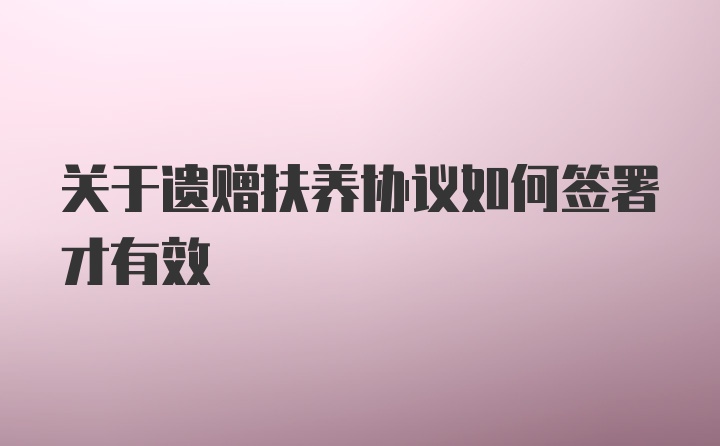 关于遗赠扶养协议如何签署才有效